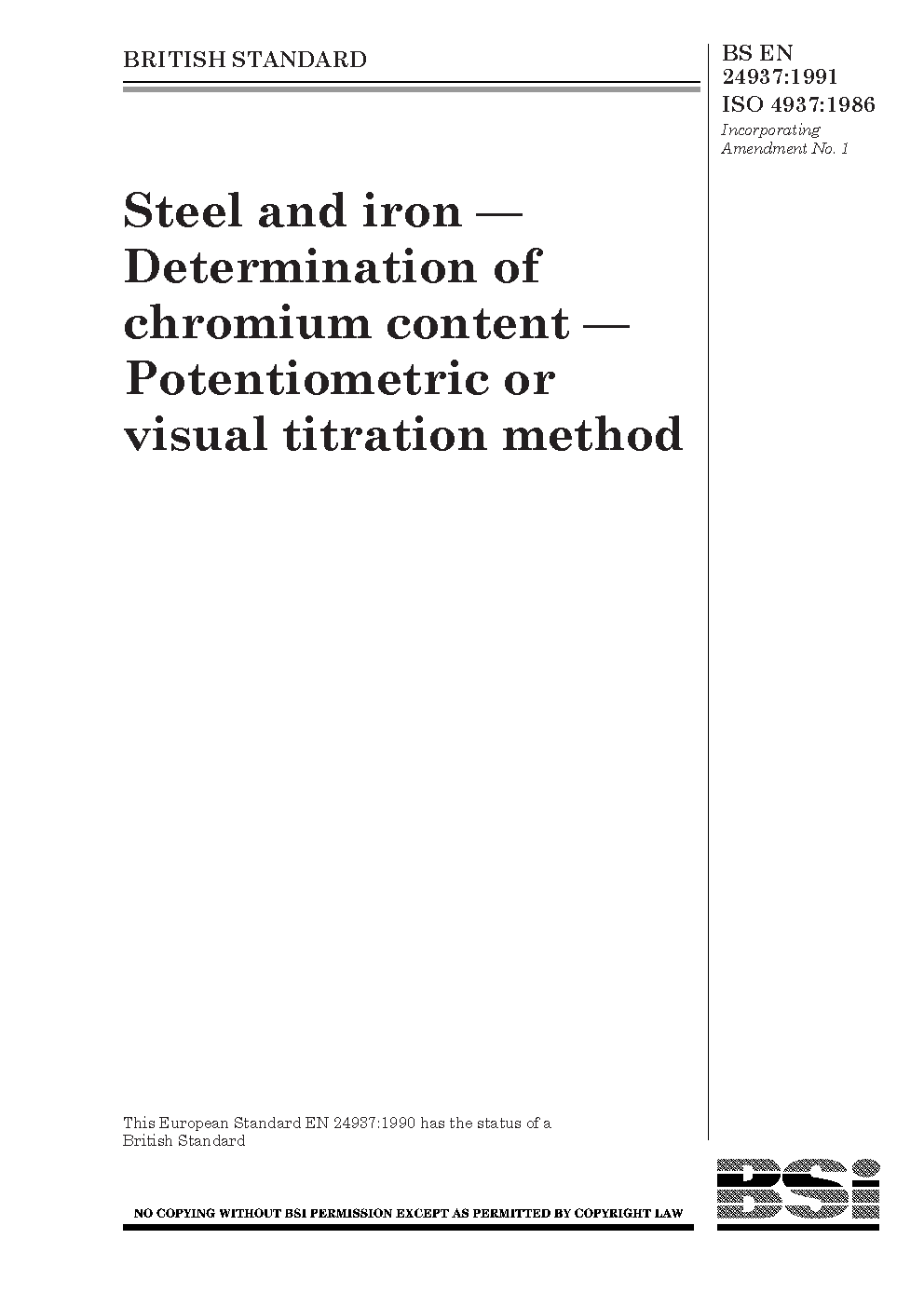 BRITISH STANDARD

BS EN 24937:1991
ISO 4937:1986
Incorporating Amendment No. 1

Steel and iron — Determination of chromium content — Potentiometric or visual titration method

This European Standard EN 24937:1990 has the status of a British Standard

NO COPYING WITHOUT BSI PERMISSION EXCEPT AS PERMITTED BY COPYRIGHT LAW

BSi